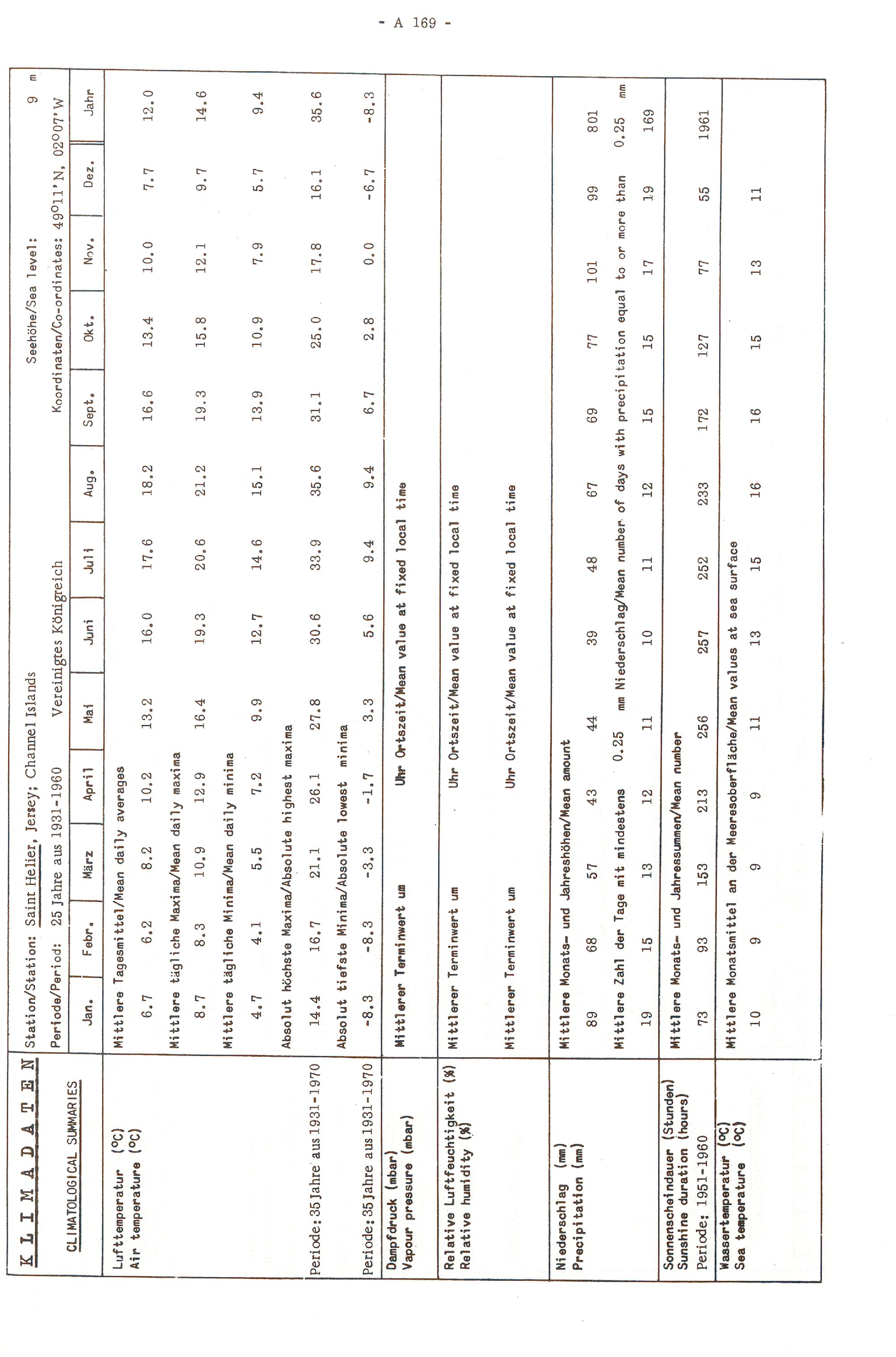 - A 169 -

KLIMADATEN

CLIMATOLOGICAL SUMMARIES

Station/Station: Saint Helier, Jersey; Channel Islands Seehöhe/Sea level: 9 m

Periode/Period: 25 Jahre aus 1931-1960 Vereinigtes Königreich Koordinaten/Co-ordinates: 49°11'N, 02°07'W

| | Jan. | Febr. | März | April | Mai | Juni | Juli | Aug. | Sept. | Okt. | Nov. | Dez. | Jahr |
|---|---|---|---|---|---|---|---|---|---|---|---|---|---|
| Lufttemperatur (°C) Air temperature (°C) | Mittlere Tagesmittel/Mean daily averages | | | | | | | | | | | | |
| | 6.7 | 6.2 | 8.2 | 10.2 | 13.2 | 16.0 | 17.6 | 18.2 | 16.6 | 13.4 | 10.0 | 7.7 | 12.0 |
| | Mittlere tägliche Maxima/Mean daily maxima | | | | | | | | | | | | |
| | 8.7 | 8.3 | 10.9 | 12.9 | 16.4 | 19.3 | 20.6 | 21.2 | 19.3 | 15.8 | 12.1 | 9.7 | 14.6 |
| | Mittlere tägliche Minima/Mean daily minima | | | | | | | | | | | | |
| | 4.7 | 4.1 | 5.5 | 7.2 | 9.9 | 12.7 | 14.6 | 15.1 | 13.9 | 10.9 | 7.9 | 5.7 | 9.4 |
| | Absolut höchste Maxima/Absolute highest maxima | | | | | | | | | | | | |
| Periode: 35 Jahre aus 1931-1970 | 14.4 | 16.7 | 21.1 | 26.1 | 27.8 | 30.6 | 33.9 | 35.6 | 31.1 | 25.0 | 17.8 | 16.1 | 35.6 |
| | Absolut tiefste Minima/Absolute lowest minima | | | | | | | | | | | | |
| Periode: 35 Jahre aus 1931-1970 | -8.3 | -8.3 | -3.3 | -1.7 | 3.3 | 5.6 | 9.4 | 9.4 | 6.7 | 2.8 | 0.0 | -6.7 | -8.3 |
| Dampfdruck (mbar) Vapour pressure (mbar) | Mittlerer Terminwert um Uhr Ortszeit/Mean value at fixed local time | | | | | | | | | | | | |
| Relative Luftfeuchtigkeit (%) Relative humidity (%) | Mittlerer Terminwert um Uhr Ortszeit/Mean value at fixed local time | | | | | | | | | | | | |
| | Mittlerer Terminwert um Uhr Ortszeit/Mean value at fixed local time | | | | | | | | | | | | |
| Niederschlag (mm) Precipitation (mm) | Mittlere Monats- und Jahreshöhen/Mean amount | | | | | | | | | | | | |
| | 89 | 68 | 57 | 43 | 44 | 39 | 48 | 67 | 69 | 77 | 101 | 99 | 801 |
| | Mittlere Zahl der Tage mit mindestens 0.25 mm Niederschlag/Mean number of days with precipitation equal to or more than 0.25 mm | | | | | | | | | | | | |
| | 19 | 15 | 13 | 12 | 11 | 10 | 11 | 12 | 15 | 15 | 17 | 19 | 169 |
| Sonnenscheindauer (Stunden) Sunshine duration (hours) Periode: 1951-1960 | Mittlere Monats- und Jahressummen/Mean number | | | | | | | | | | | | |
| | 73 | 93 | 153 | 213 | 256 | 257 | 252 | 233 | 172 | 127 | 77 | 55 | 1961 |
| Wassertemperatur (°C) Sea temperature (°C) | Mittlere Monatsmittel an der Meeresoberfläche/Mean values at sea surface | | | | | | | | | | | | |
| | 10 | 9 | 9 | 9 | 11 | 13 | 15 | 16 | 16 | 15 | 13 | 11 | |